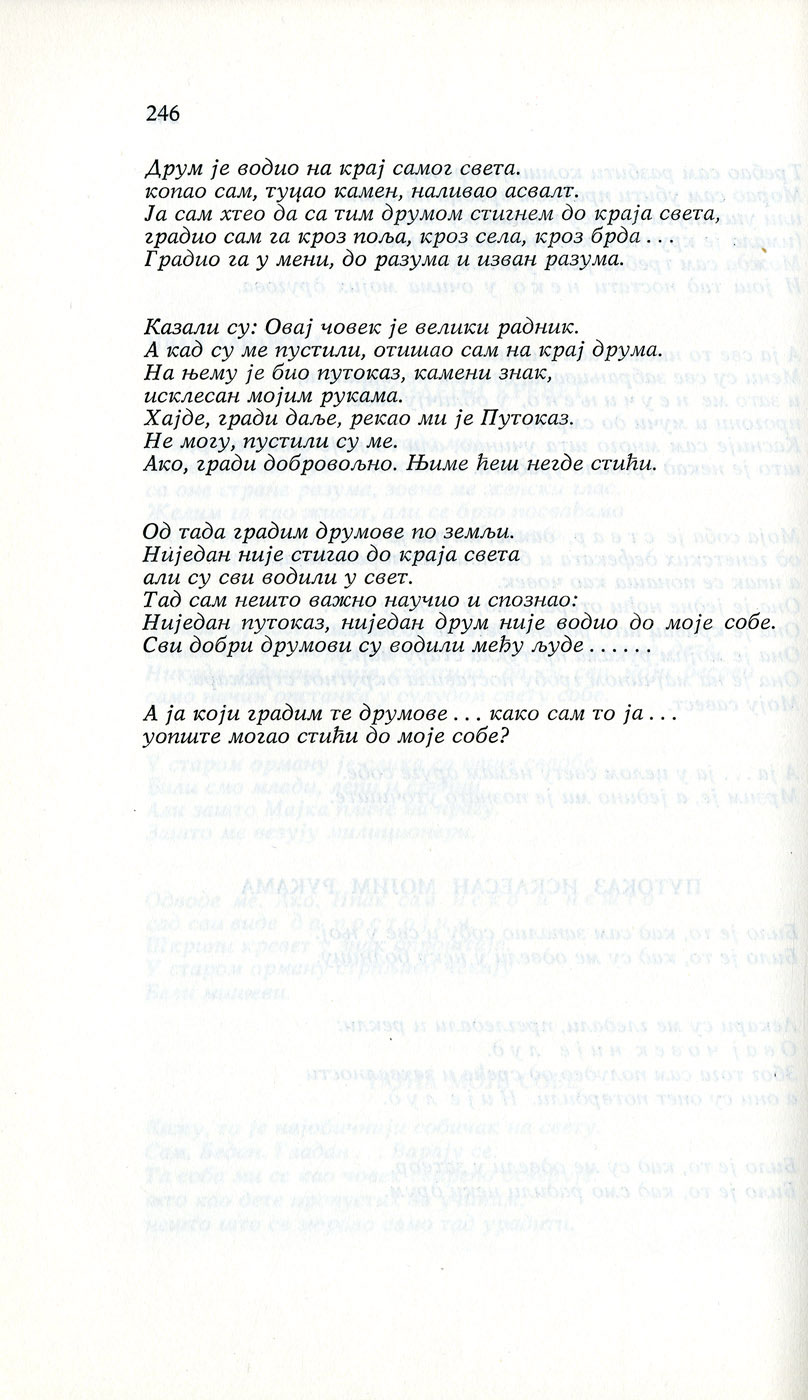 246

Друм је водио на крај самог света.
копао сам, туцао камен, наливао асвалт.
Ја сам хтео да са тим друмом стигнем до краја света,
градио сам га кроз поља, кроз села, кроз брда . . .
Градио га у мени, до разума и изван разума.

Казали су: Овај човек је велики радник.
А кад су ме пустили, отишао сам на крај друма.
На њему је био путоказ, камени знак,
исклесан мојим рукама.
Хајде, гради даље, рекао ми је Путоказ.
Не могу, пустили су ме.
Ако, гради добровољно. Њиме ћеш негде стићи.

Од тада градим друмове по земљи.
Ниједан није стигао до краја света
али су сви водили у свет.
Тад сам нешто важно научио и спознао:
Ниједан путоказ, ниједан друм није водио до моје собе.
Сви добри друмови су водили међу људе . . . . . .

А ја који градим те друмове . . . како сам то ја . . .
уопште могао стићи до моје собе?